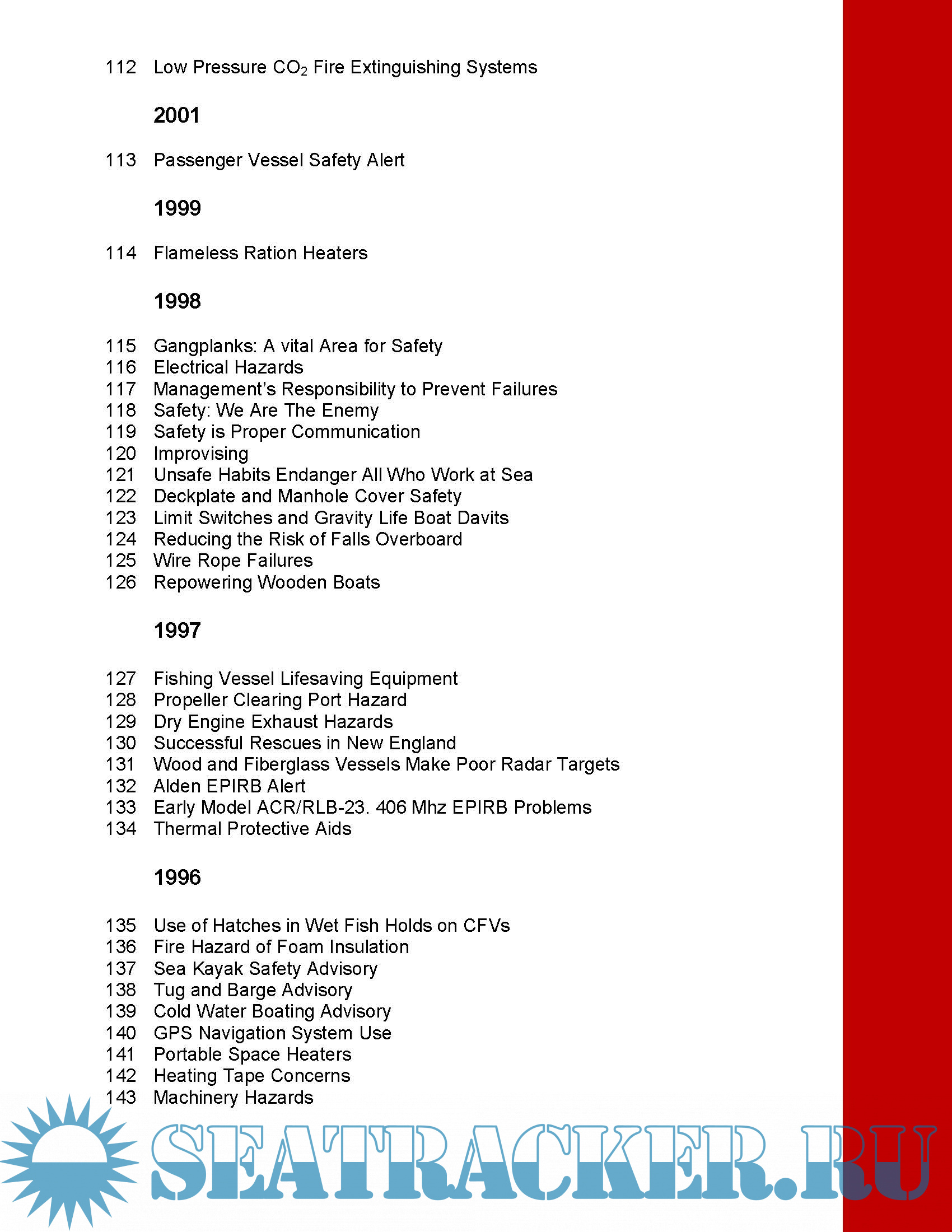 112 Low Pressure $CO_2$ Fire Extinguishing Systems

2001

113 Passenger Vessel Safety Alert

1999

114 Flameless Ration Heaters

1998

115 Gangplanks: A vital Area for Safety
116 Electrical Hazards
117 Management's Responsibility to Prevent Failures
118 Safety: We Are The Enemy
119 Safety is Proper Communication
120 Improvising
121 Unsafe Habits Endanger All Who Work at Sea
122 Deckplate and Manhole Cover Safety
123 Limit Switches and Gravity Life Boat Davits
124 Reducing the Risk of Falls Overboard
125 Wire Rope Failures
126 Repowering Wooden Boats

1997

127 Fishing Vessel Lifesaving Equipment
128 Propeller Clearing Port Hazard
129 Dry Engine Exhaust Hazards
130 Successful Rescues in New England
131 Wood and Fiberglass Vessels Make Poor Radar Targets
132 Alden EPIRB Alert
133 Early Model ACR/RLB-23. 406 Mhz EPIRB Problems
134 Thermal Protective Aids

1996

135 Use of Hatches in Wet Fish Holds on CFVs
136 Fire Hazard of Foam Insulation
137 Sea Kayak Safety Advisory
138 Tug and Barge Advisory
139 Cold Water Boating Advisory
140 GPS Navigation System Use
141 Portable Space Heaters
142 Heating Tape Concerns
143 Machinery Hazards

SEATRACKER.RU